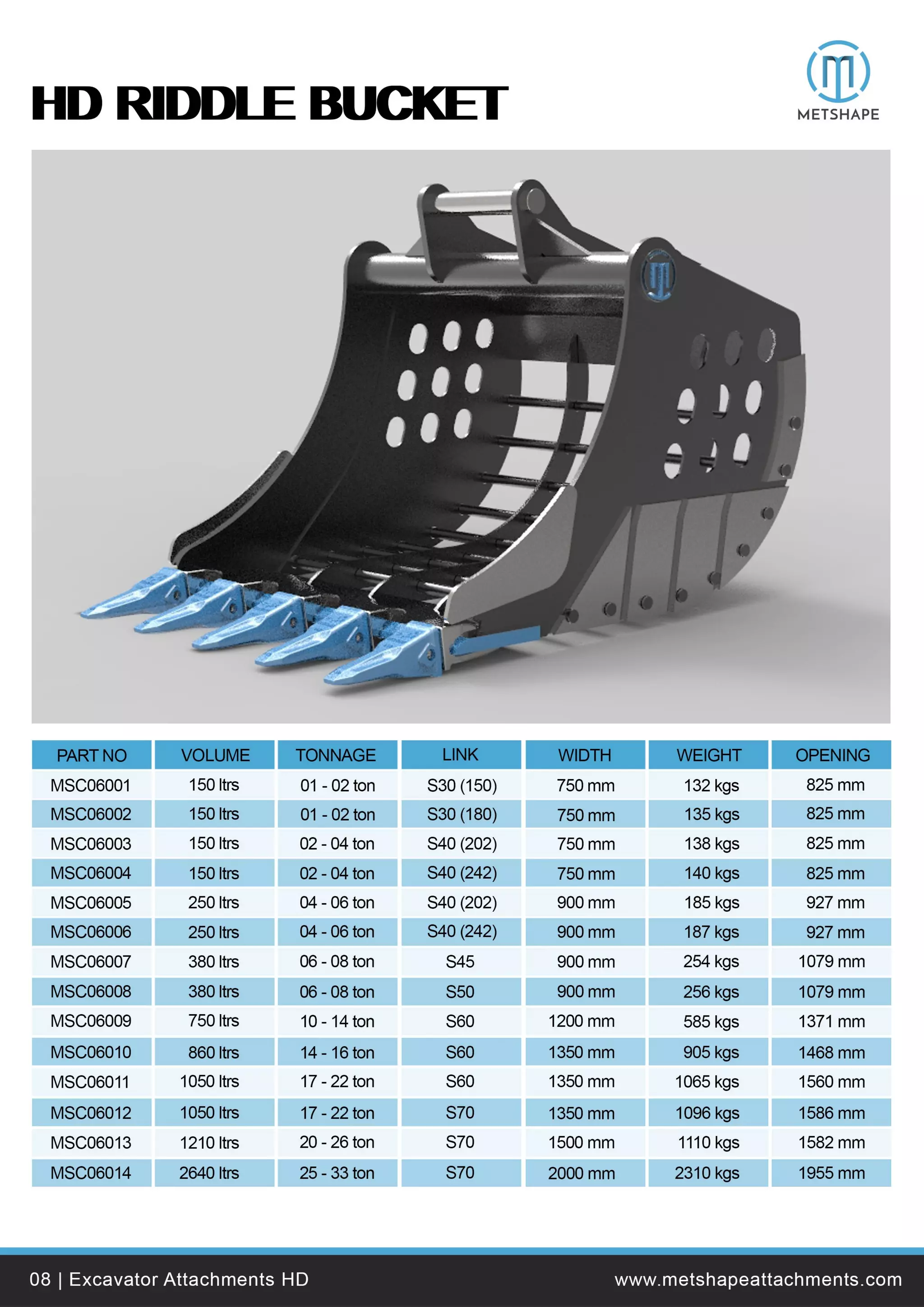 HD RIDDLE BUCKET

METSHAPE

| PART NO | VOLUME | TONNAGE | LINK | WIDTH | WEIGHT | OPENING |
|---|---|---|---|---|---|---|
| MSC06001 | 150 ltrs | 01 - 02 ton | S30 (150) | 750 mm | 132 kgs | 825 mm |
| MSC06002 | 150 ltrs | 01 - 02 ton | S30 (180) | 750 mm | 135 kgs | 825 mm |
| MSC06003 | 150 ltrs | 02 - 04 ton | S40 (202) | 750 mm | 138 kgs | 825 mm |
| MSC06004 | 150 ltrs | 02 - 04 ton | S40 (242) | 750 mm | 140 kgs | 825 mm |
| MSC06005 | 250 ltrs | 04 - 06 ton | S40 (202) | 900 mm | 185 kgs | 927 mm |
| MSC06006 | 250 ltrs | 04 - 06 ton | S40 (242) | 900 mm | 187 kgs | 927 mm |
| MSC06007 | 380 ltrs | 06 - 08 ton | S45 | 900 mm | 254 kgs | 1079 mm |
| MSC06008 | 380 ltrs | 06 - 08 ton | S50 | 900 mm | 256 kgs | 1079 mm |
| MSC06009 | 750 ltrs | 10 - 14 ton | S60 | 1200 mm | 585 kgs | 1371 mm |
| MSC06010 | 860 ltrs | 14 - 16 ton | S60 | 1350 mm | 905 kgs | 1468 mm |
| MSC06011 | 1050 ltrs | 17 - 22 ton | S60 | 1350 mm | 1065 kgs | 1560 mm |
| MSC06012 | 1050 ltrs | 17 - 22 ton | S70 | 1350 mm | 1096 kgs | 1586 mm |
| MSC06013 | 1210 ltrs | 20 - 26 ton | S70 | 1500 mm | 1110 kgs | 1582 mm |
| MSC06014 | 2640 ltrs | 25 - 33 ton | S70 | 2000 mm | 2310 kgs | 1955 mm |

08 | Excavator Attachments HD www.metshapeattachments.com